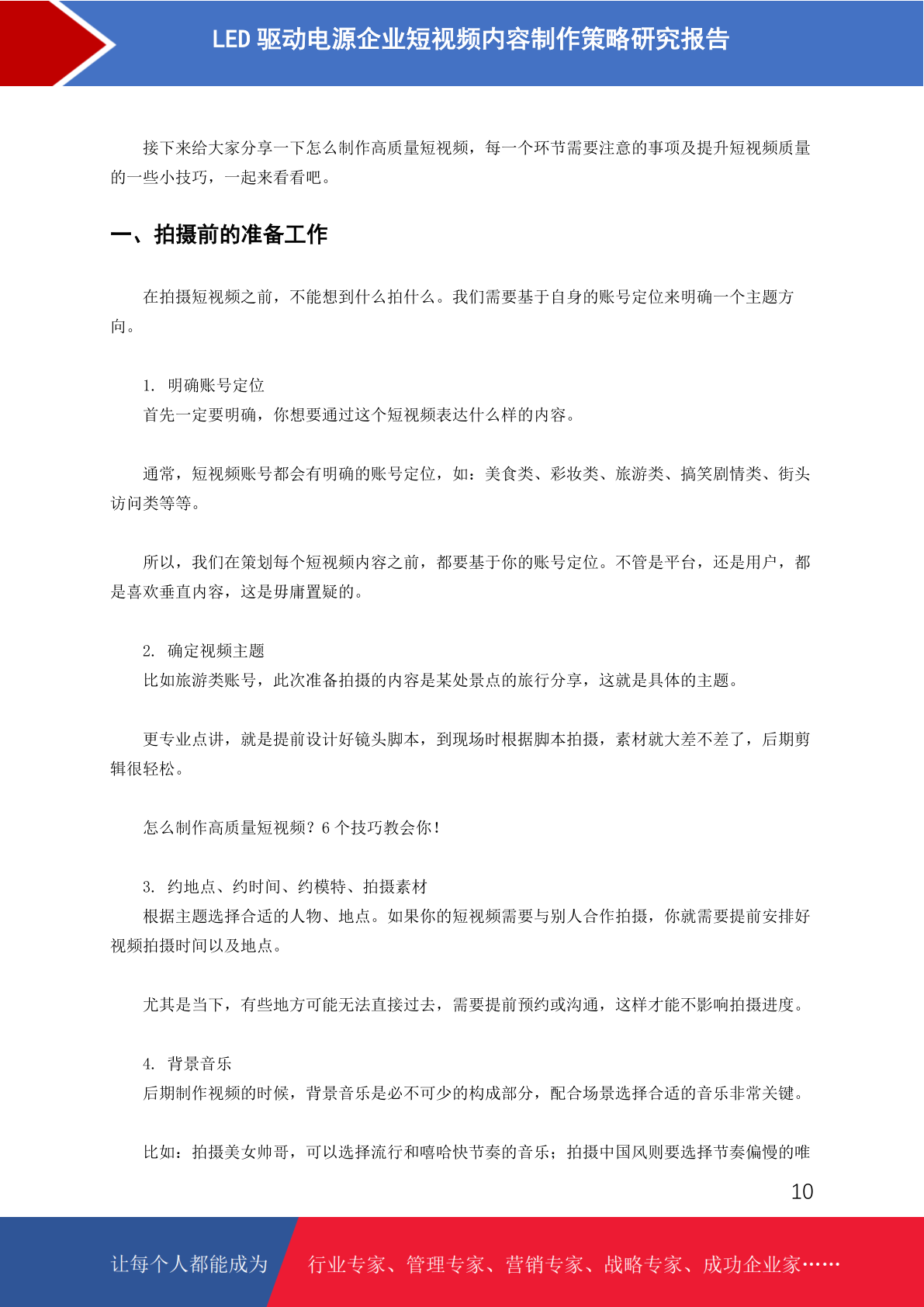 LED 驱动电源企业短视频内容制作策略研究报告

接下来给大家分享一下怎么制作高质量短视频，每一个环节需要注意的事项及提升短视频质量的一些小技巧，一起来看看吧。

一、拍摄前的准备工作

在拍摄短视频之前，不能想到什么拍什么。我们需要基于自身的账号定位来明确一个主题方向。

1. 明确账号定位
首先一定要明确，你想要通过这个短视频表达什么样的内容。

通常，短视频账号都会有明确的账号定位，如：美食类、彩妆类、旅游类、搞笑剧情类、街头访问类等等。

所以，我们在策划每个短视频内容之前，都要基于你的账号定位。不管是平台，还是用户，都是喜欢垂直内容，这是毋庸置疑的。

2. 确定视频主题
比如旅游类账号，此次准备拍摄的内容是某处景点的旅行分享，这就是具体的主题。

更专业点讲，就是提前设计好镜头脚本，到现场时根据脚本拍摄，素材就大差不差了，后期剪辑很轻松。

怎么制作高质量短视频？6 个技巧教会你！

3. 约地点、约时间、约模特、拍摄素材
根据主题选择合适的人物、地点。如果你的短视频需要与别人合作拍摄，你就需要提前安排好视频拍摄时间以及地点。

尤其是当下，有些地方可能无法直接过去，需要提前预约或沟通，这样才能不影响拍摄进度。

4. 背景音乐
后期制作视频的时候，背景音乐是必不可少的构成部分，配合场景选择合适的音乐非常关键。

比如：拍摄美女帅哥，可以选择流行和嘻哈快节奏的音乐；拍摄中国风则要选择节奏偏慢的唯

10

让每个人都能成为　行业专家、管理专家、营销专家、战略专家、成功企业家……